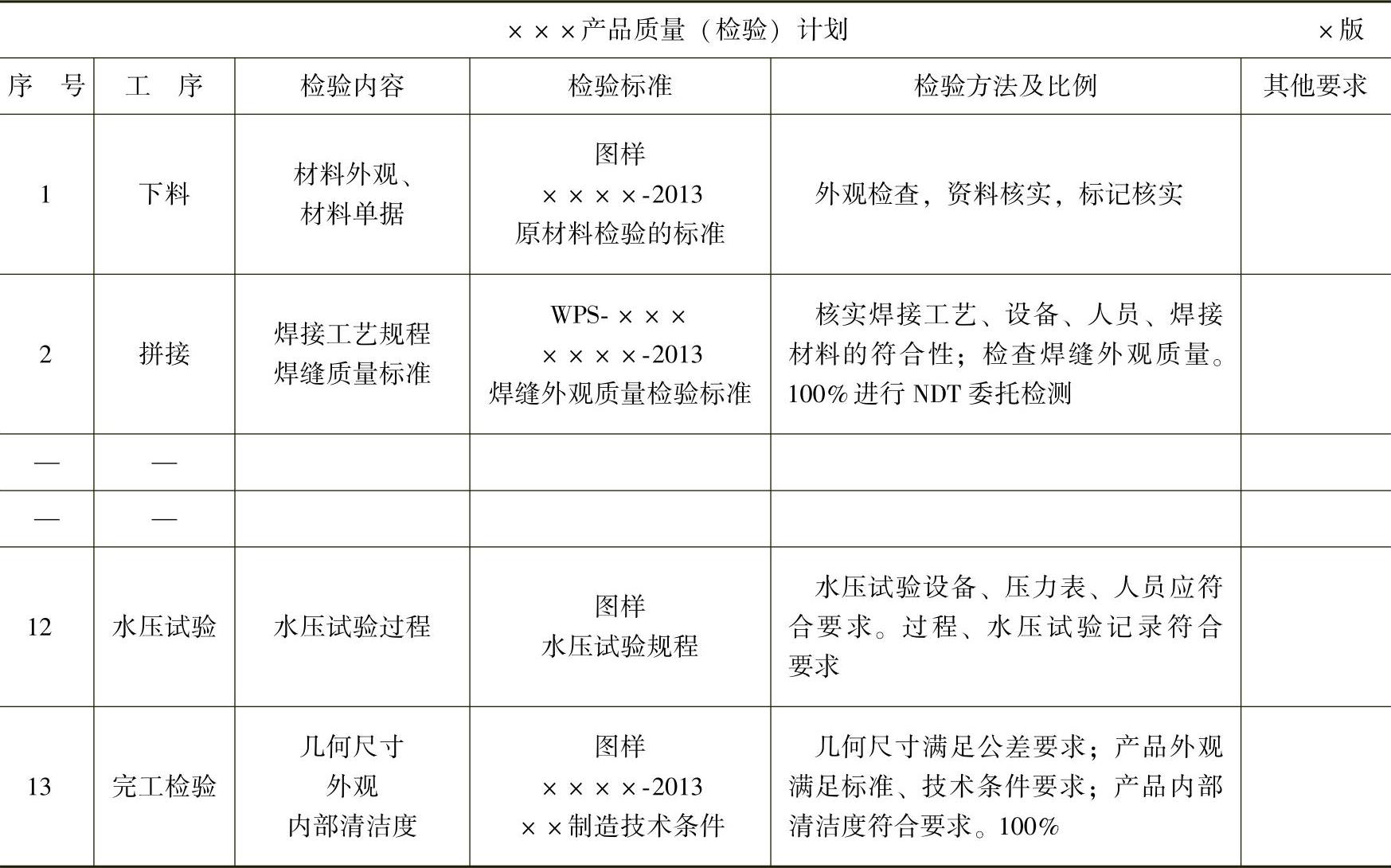 ×××产品质量（检验）计划　　×版

| 序　号 | 工　序 | 检验内容 | 检验标准 | 检验方法及比例 | 其他要求 |
|---|---|---|---|---|---|
| 1 | 下料 | 材料外观、材料单据 | 图样 ××××-2013 原材料检验的标准 | 外观检查，资料核实，标记核实 | |
| 2 | 拼接 | 焊接工艺规程 焊缝质量标准 | WPS-××× ××××-2013 焊缝外观质量检验标准 | 核实焊接工艺、设备、人员、焊接材料的符合性；检查焊缝外观质量。100%进行NDT委托检测 | |
| — | — | | | | |
| — | — | | | | |
| 12 | 水压试验 | 水压试验过程 | 图样 水压试验规程 | 水压试验设备、压力表、人员应符合要求。过程、水压试验记录符合要求 | |
| 13 | 完工检验 | 几何尺寸 外观 内部清洁度 | 图样 ××××-2013 ××制造技术条件 | 几何尺寸满足公差要求；产品外观满足标准、技术条件要求；产品内部清洁度符合要求。100% | |